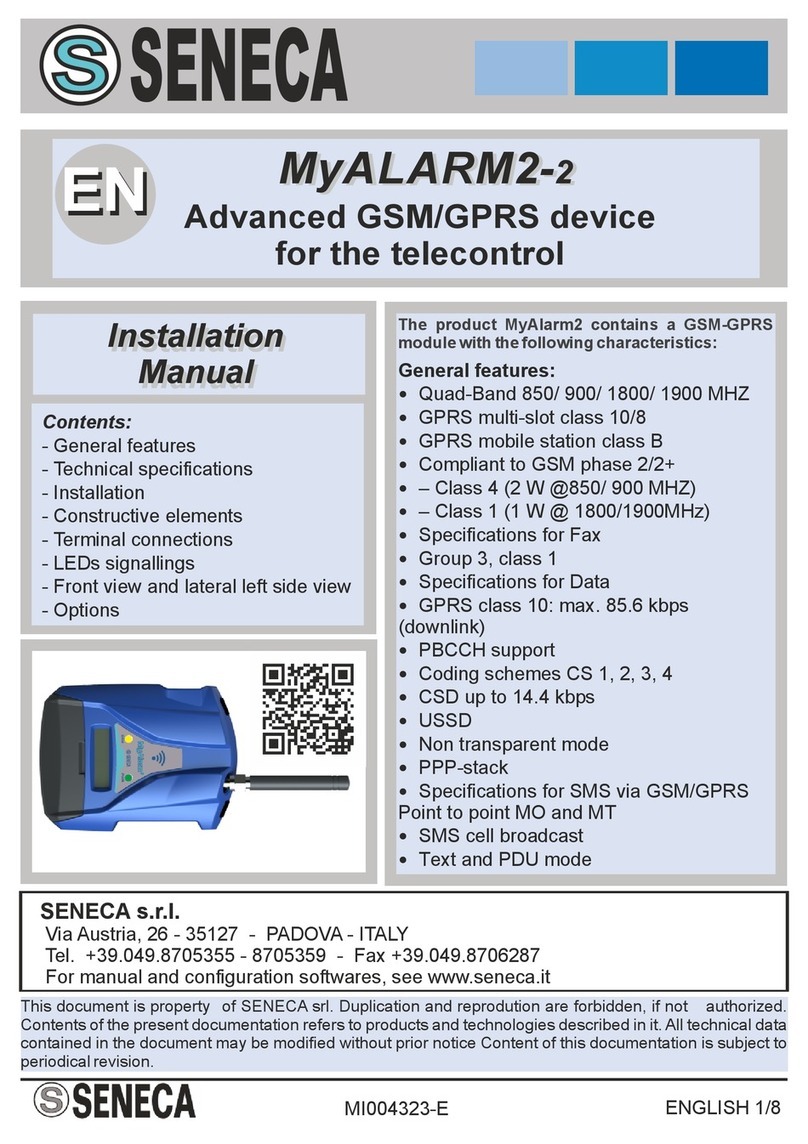 SENECA

EN

MyALARM2-2
Advanced GSM/GPRS device for the telecontrol

Installation Manual

Contents:
- General features
- Technical specifications
- Installation
- Constructive elements
- Terminal connections
- LEDs signallings
- Front view and lateral left side view
- Options

The product MyAlarm2 contains a GSM-GPRS module with the following characteristics:

General features:
• Quad-Band 850/ 900/ 1800/ 1900 MHZ
• GPRS multi-slot class 10/8
• GPRS mobile station class B
• Compliant to GSM phase 2/2+
• – Class 4 (2 W @850/ 900 MHZ)
• – Class 1 (1 W @ 1800/1900MHz)
• Specifications for Fax
• Group 3, class 1
• Specifications for Data
• GPRS class 10: max. 85.6 kbps (downlink)
• PBCCH support
• Coding schemes CS 1, 2, 3, 4
• CSD up to 14.4 kbps
• USSD
• Non transparent mode
• PPP-stack
• Specifications for SMS via GSM/GPRS Point to point MO and MT
• SMS cell broadcast
• Text and PDU mode

SENECA s.r.l.
Via Austria, 26 - 35127 - PADOVA - ITALY
Tel. +39.049.8705355 - 8705359 - Fax +39.049.8706287
For manual and configuration softwares, see www.seneca.it

This document is property of SENECA srl. Duplication and reprodution are forbidden, if not authorized. Contents of the present documentation refers to products and technologies described in it. All technical data contained in the document may be modified without prior notice Content of this documentation is subject to periodical revision.

SENECA

MI004323-E

ENGLISH 1/8